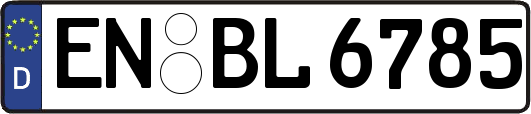 D
EN BL 6785